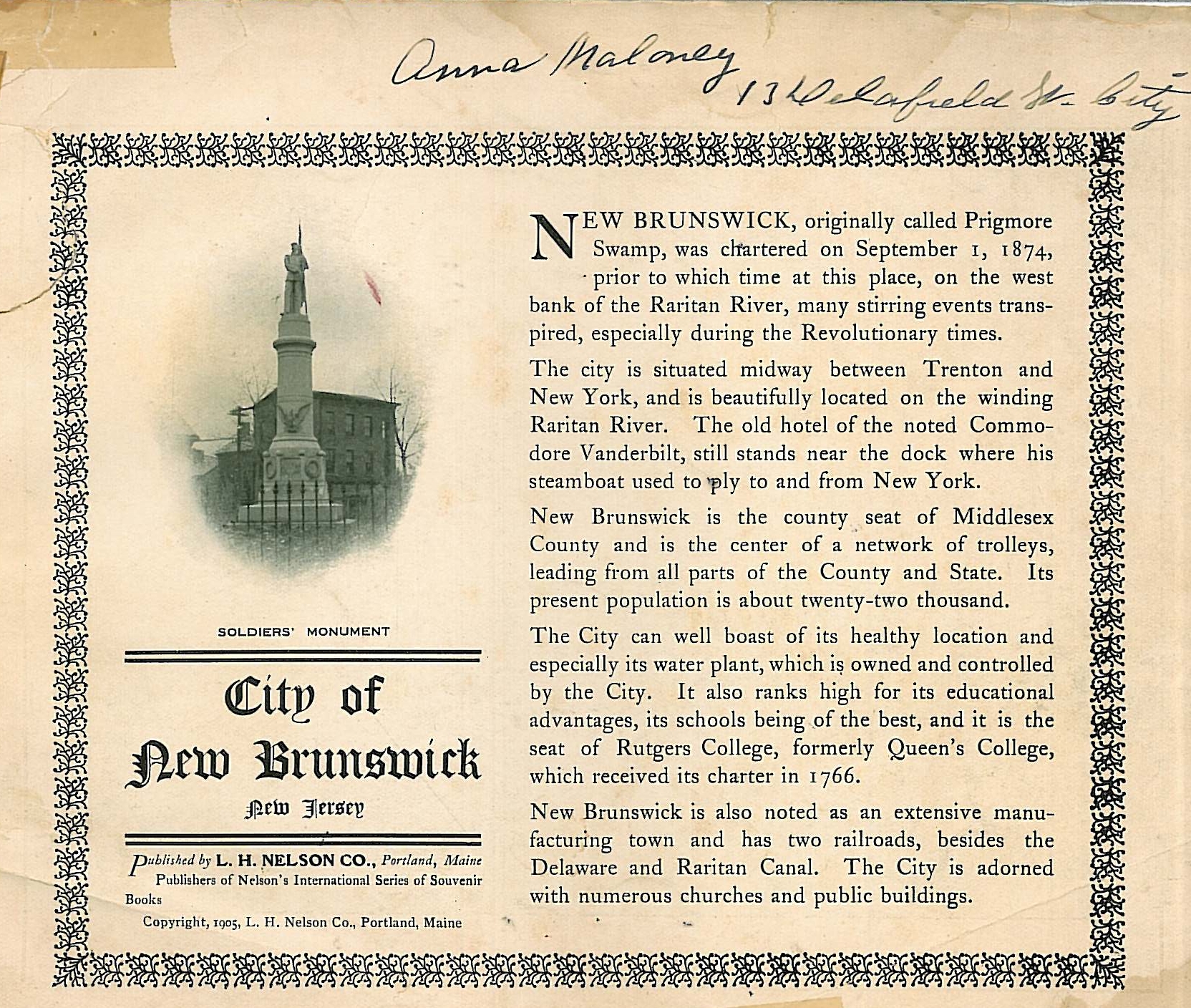 Anna Maloney 13 Delafield St. City

SOLDIERS' MONUMENT

City of New Brunswick

New Jersey

Published by L. H. NELSON CO., Portland, Maine
Publishers of Nelson's International Series of Souvenir Books

Copyright, 1905, L. H. Nelson Co., Portland, Maine

NEW BRUNSWICK, originally called Prigmore Swamp, was chartered on September 1, 1874, prior to which time at this place, on the west bank of the Raritan River, many stirring events transpired, especially during the Revolutionary times.

The city is situated midway between Trenton and New York, and is beautifully located on the winding Raritan River. The old hotel of the noted Commodore Vanderbilt, still stands near the dock where his steamboat used to ply to and from New York.

New Brunswick is the county seat of Middlesex County and is the center of a network of trolleys, leading from all parts of the County and State. Its present population is about twenty-two thousand.

The City can well boast of its healthy location and especially its water plant, which is owned and controlled by the City. It also ranks high for its educational advantages, its schools being of the best, and it is the seat of Rutgers College, formerly Queen's College, which received its charter in 1766.

New Brunswick is also noted as an extensive manufacturing town and has two railroads, besides the Delaware and Raritan Canal. The City is adorned with numerous churches and public buildings.